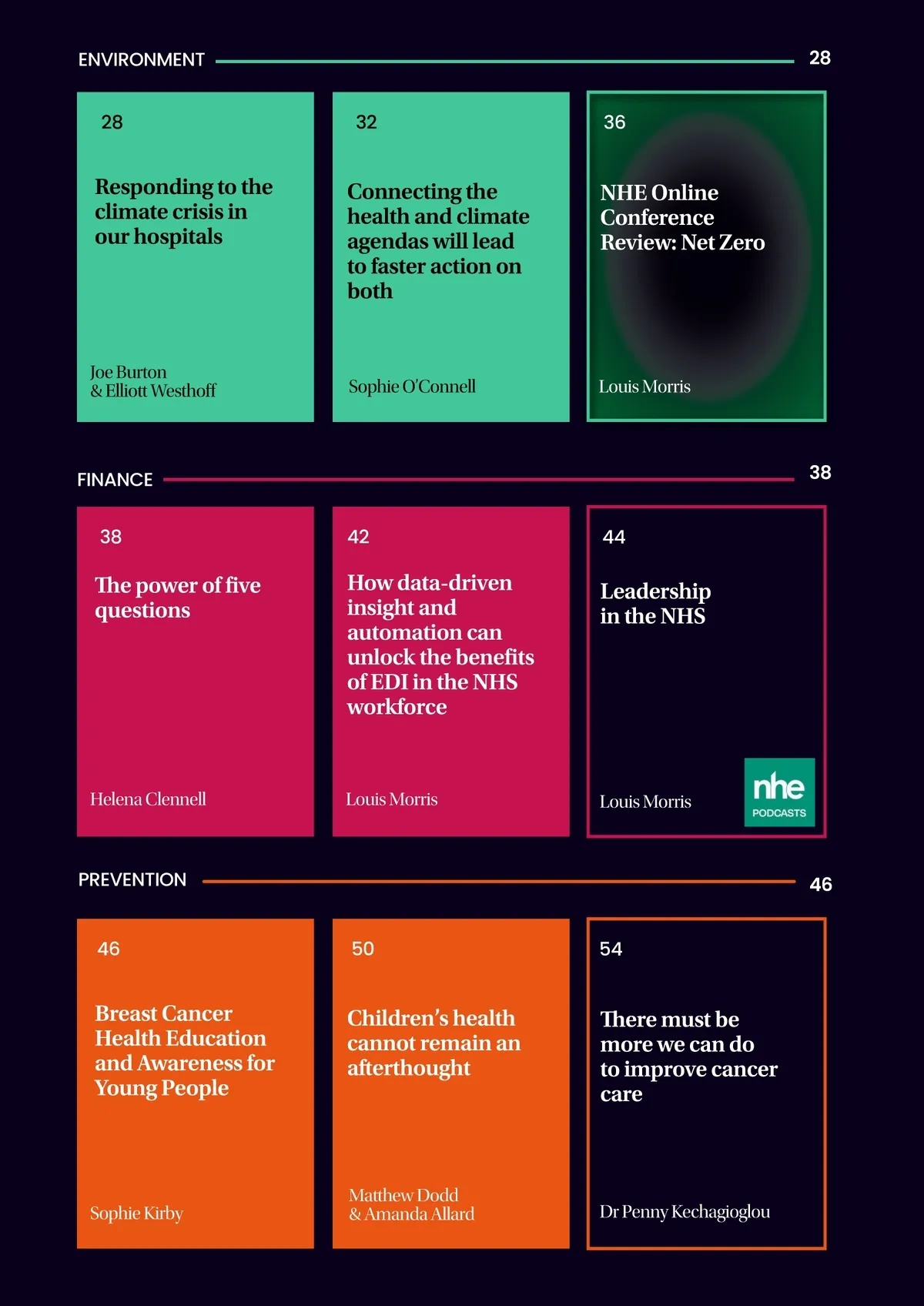 ENVIRONMENT 28

28

Responding to the climate crisis in our hospitals

Joe Burton
& Elliott Westhoff

32

Connecting the health and climate agendas will lead to faster action on both

Sophie O'Connell

36

NHE Online Conference Review: Net Zero

Louis Morris

FINANCE 38

38

The power of five questions

Helena Clennell

42

How data-driven insight and automation can unlock the benefits of EDI in the NHS workforce

Louis Morris

44

Leadership in the NHS

Louis Morris

nhe
PODCASTS

PREVENTION 46

46

Breast Cancer Health Education and Awareness for Young People

Sophie Kirby

50

Children's health cannot remain an afterthought

Matthew Dodd
& Amanda Allard

54

There must be more we can do to improve cancer care

Dr Penny Kechagioglou